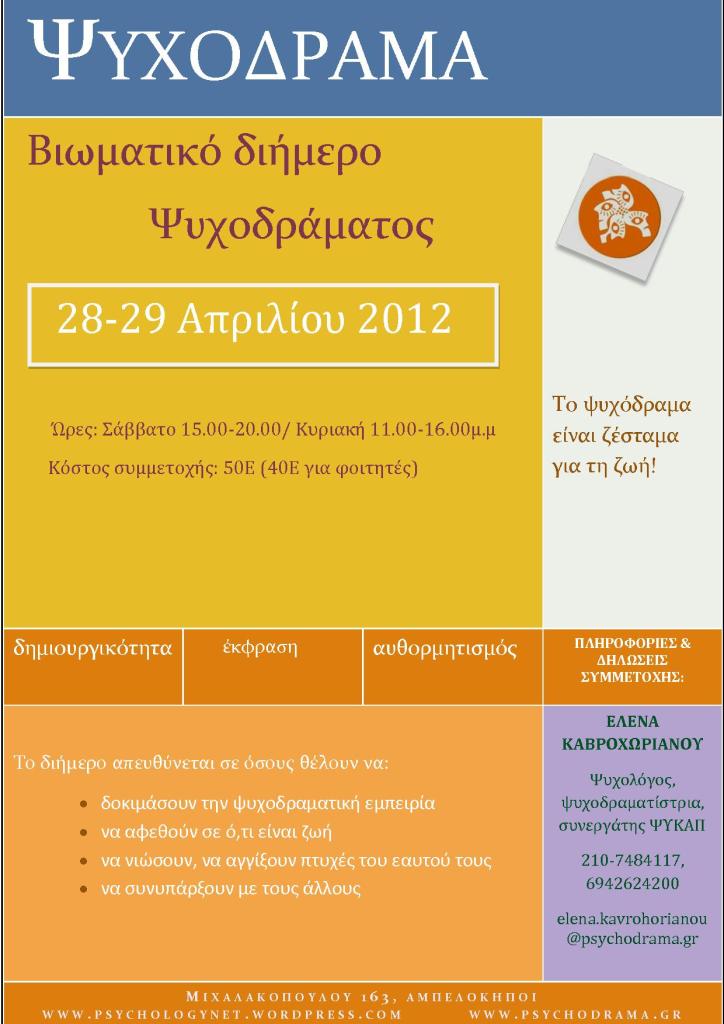 ΨΥΧΟΔΡΑΜΑ

Βιωματικό διήμερο

Ψυχοδράματος

28-29 Απριλίου 2012

Ώρες: Σάββατο 15.00-20.00/ Κυριακή 11.00-16.00μ.μ

Κόστος συμμετοχής: 50Ε (40Ε για φοιτητές)

Το ψυχόδραμα είναι ζέσταμα για τη ζωή!

δημιουργικότητα

έκφραση

αυθορμητισμός

ΠΛΗΡΟΦΟΡΙΕΣ & ΔΗΛΩΣΕΙΣ ΣΥΜΜΕΤΟΧΗΣ:

Το διήμερο απευθύνεται σε όσους θέλουν να:

• δοκιμάσουν την ψυχοδραματική εμπειρία
• να αφεθούν σε ό,τι είναι ζωή
• να νιώσουν, να αγγίξουν πτυχές του εαυτού τους
• να συνυπάρξουν με τους άλλους

ΕΛΕΝΑ ΚΑΒΡΟΧΩΡΙΑΝΟΥ

Ψυχολόγος, ψυχοδραματίστρια, συνεργάτης ΨΥΚΑΠ

210-7484117, 6942624200

elena.kavrohorianou@psychodrama.gr

ΜΙΧΑΛΑΚΟΠΟΥΛΟΥ 163, ΑΜΠΕΛΟΚΗΠΟΙ
WWW.PSYCHOLOGYNET.WORDPRESS.COM WWW.PSYCHODRAMA.GR